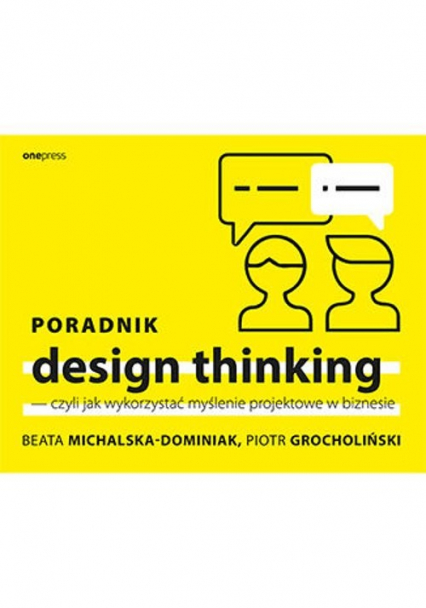 onepress

PORADNIK

design thinking

— czyli jak wykorzystać myślenie projektowe w biznesie

BEATA MICHALSKA-DOMINIAK, PIOTR GROCHOLIŃSKI